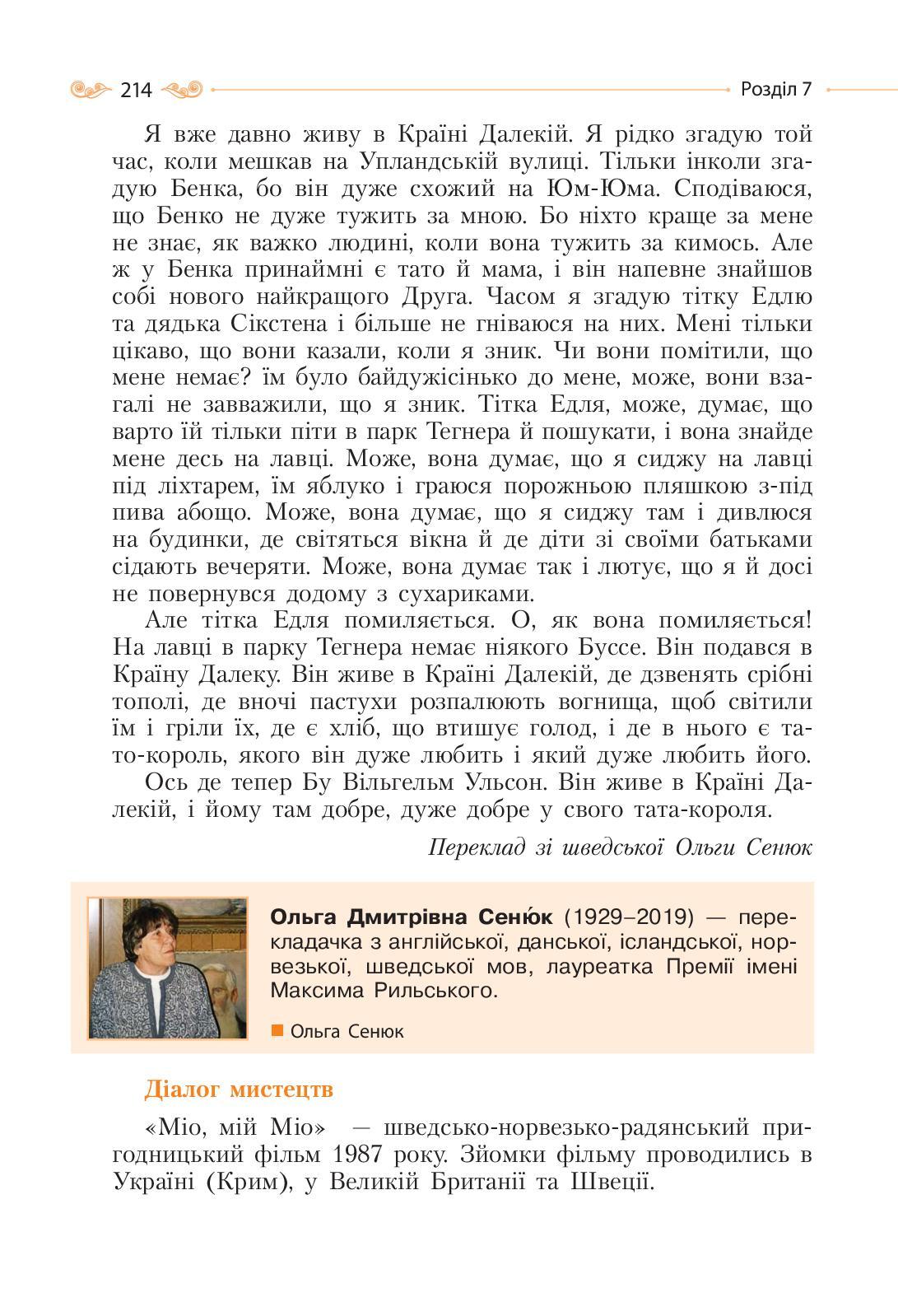 214

Розділ 7

Я вже давно живу в Країні Далекій. Я рідко згадую той час, коли мешкав на Упландській вулиці. Тільки інколи згадую Бенка, бо він дуже схожий на Юм-Юма. Сподіваюся, що Бенко не дуже тужить за мною. Бо ніхто краще за мене не знає, як важко людині, коли вона тужить за кимось. Але ж у Бенка принаймні є тато й мама, і він напевне знайшов собі нового найкращого Друга. Часом я згадую тітку Едлю та дядька Сікстена і більше не гніваюся на них. Мені тільки цікаво, що вони казали, коли я зник. Чи вони помітили, що мене немає? їм було байдужісінько до мене, може, вони взагалі не завважили, що я зник. Тітка Едля, може, думає, що варто їй тільки піти в парк Тегнера й пошукати, і вона знайде мене десь на лавці. Може, вона думає, що я сиджу на лавці під ліхтарем, їм яблуко і граюся порожньою пляшкою з-під пива абощо. Може, вона думає, що я сиджу там і дивлюся на будинки, де світяться вікна й де діти зі своїми батьками сідають вечеряти. Може, вона думає так і лютує, що я й досі не повернувся додому з сухариками.

Але тітка Едля помиляється. О, як вона помиляється! На лавці в парку Тегнера немає ніякого Буссе. Він подався в Країну Далеку. Він живе в Країні Далекій, де дзвенять срібні тополі, де вночі пастухи розпалюють вогнища, щоб світили їм і гріли їх, де є хліб, що втишує голод, і де в нього є тато-король, якого він дуже любить і який дуже любить його.

Ось де тепер Бу Вільгельм Ульсон. Він живе в Країні Далекій, і йому там добре, дуже добре у свого тата-короля.

Переклад зі шведської Ольги Сенюк

Ольга Дмитрівна Сеню́к (1929–2019) — перекладачка з англійської, данської, ісландської, норвезької, шведської мов, лауреатка Премії імені Максима Рильського.

Ольга Сенюк

Діалог мистецтв

«Міо, мій Міо» — шведсько-норвезько-радянський пригодницький фільм 1987 року. Зйомки фільму проводились в Україні (Крим), у Великій Британії та Швеції.